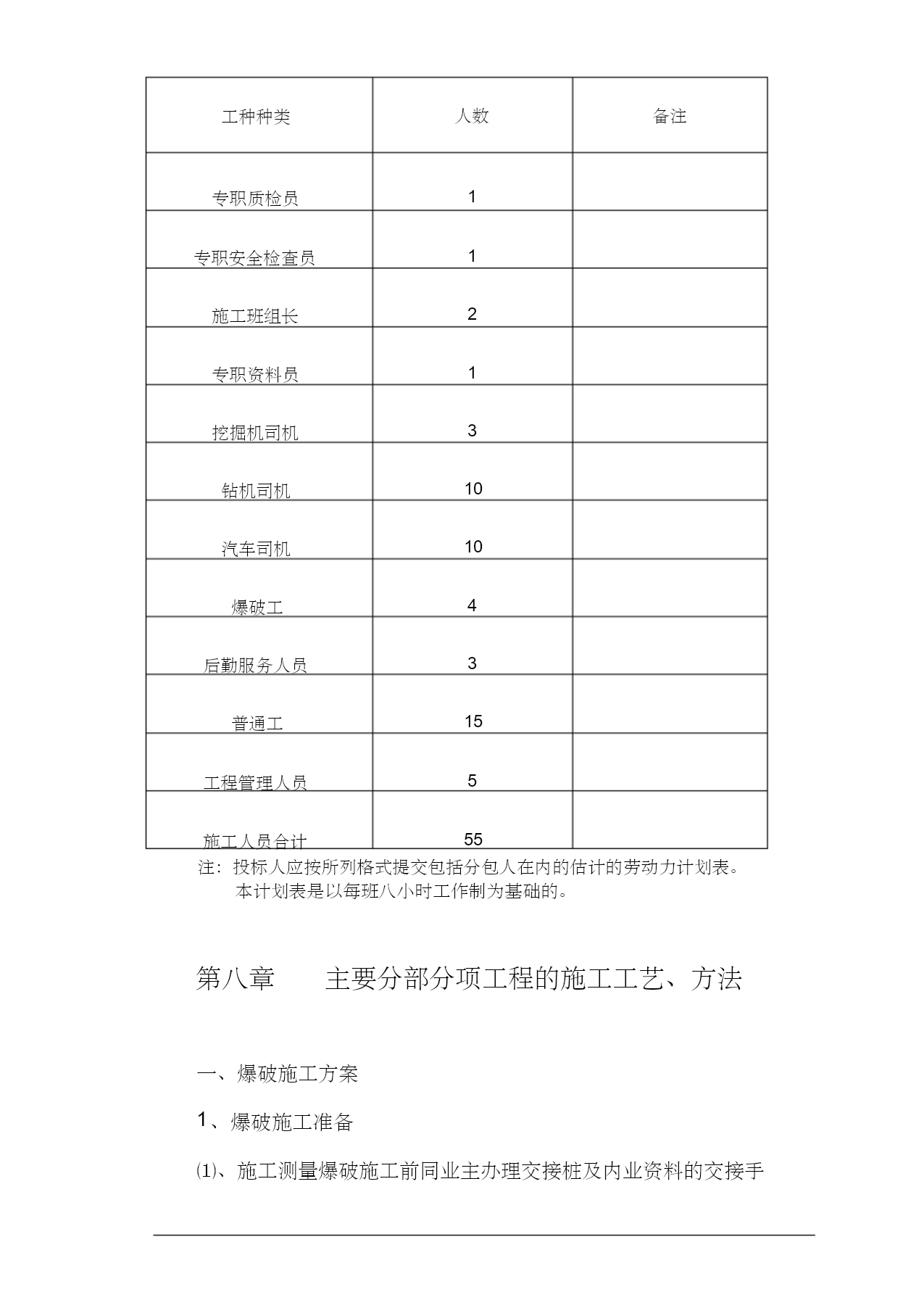 | 工种种类 | 人数 | 备注 |
|---|---|---|
| 专职质检员 | 1 | |
| 专职安全检查员 | 1 | |
| 施工班组长 | 2 | |
| 专职资料员 | 1 | |
| 挖掘机司机 | 3 | |
| 钻机司机 | 10 | |
| 汽车司机 | 10 | |
| 爆破工 | 4 | |
| 后勤服务人员 | 3 | |
| 普通工 | 15 | |
| 工程管理人员 | 5 | |
| 施工人员合计 | 55 | |

注：投标人应按所列格式提交包括分包人在内的估计的劳动力计划表。
本计划表是以每班八小时工作制为基础的。

第八章　　主要分部分项工程的施工工艺、方法

一、爆破施工方案

1、爆破施工准备

⑴、施工测量爆破施工前同业主办理交接桩及内业资料的交接手